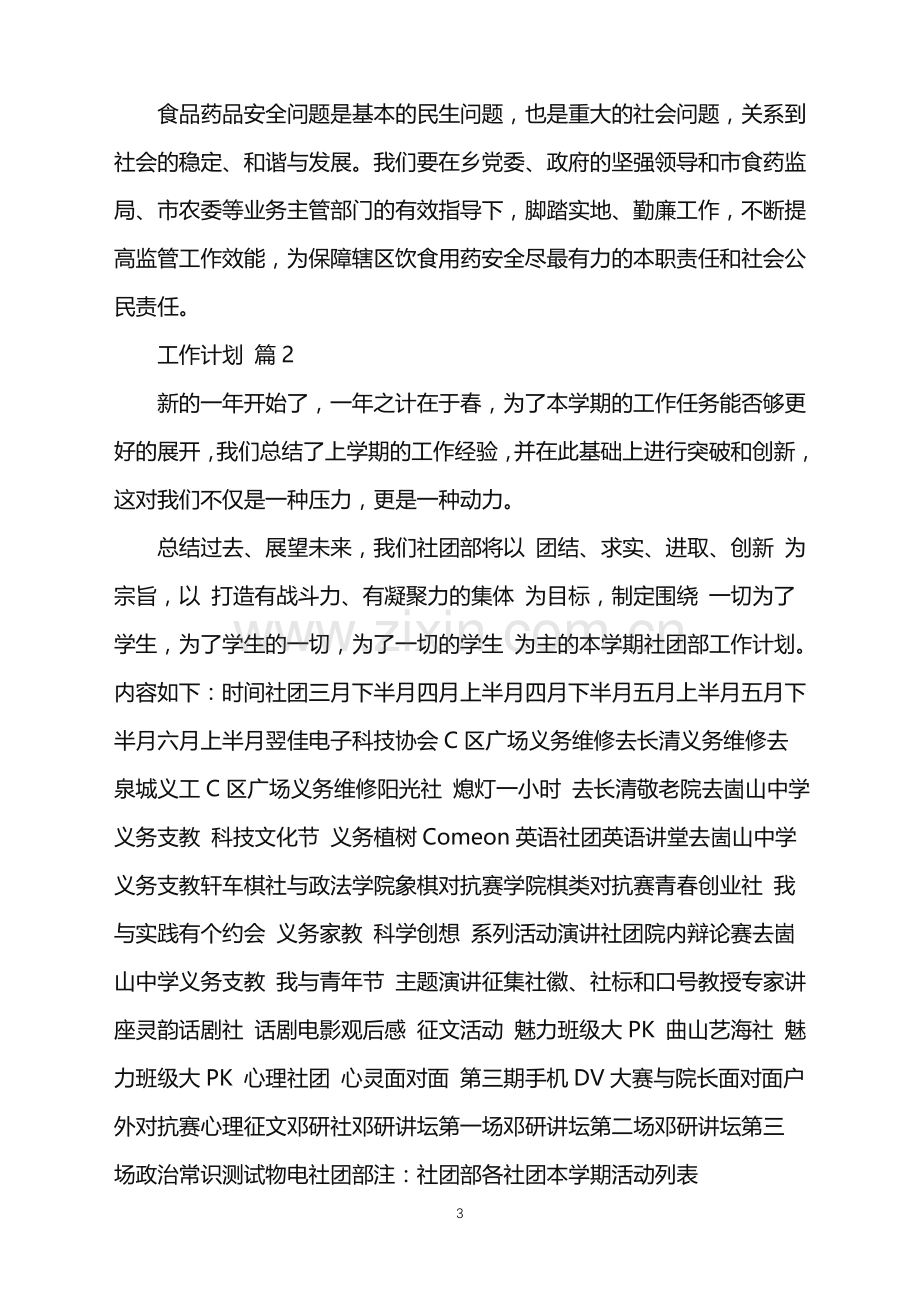 食品药品安全问题是基本的民生问题，也是重大的社会问题，关系到社会的稳定、和谐与发展。我们要在乡党委、政府的坚强领导和市食药监局、市农委等业务主管部门的有效指导下，脚踏实地、勤廉工作，不断提高监管工作效能，为保障辖区饮食用药安全尽最有力的本职责任和社会公民责任。

工作计划 篇2

新的一年开始了，一年之计在于春，为了本学期的工作任务能否够更好的展开，我们总结了上学期的工作经验，并在此基础上进行突破和创新，这对我们不仅是一种压力，更是一种动力。

总结过去、展望未来，我们社团部将以 团结、求实、进取、创新 为宗旨，以 打造有战斗力、有凝聚力的集体 为目标，制定围绕 一切为了学生，为了学生的一切，为了一切的学生 为主的本学期社团部工作计划。内容如下：时间社团三月下半月四月上半月四月下半月五月上半月五月下半月六月上半月翌佳电子科技协会C区广场义务维修去长清义务维修去泉城义工C区广场义务维修阳光社 熄灯一小时 去长清敬老院去崮山中学义务支教 科技文化节 义务植树Comeon英语社团英语讲堂去崮山中学义务支教轩车棋社与政法学院象棋对抗赛学院棋类对抗赛青春创业社 我与实践有个约会 义务家教 科学创想 系列活动演讲社团院内辩论赛去崮山中学义务支教 我与青年节 主题演讲征集社徽、社标和口号教授专家讲座灵韵话剧社 话剧电影观后感 征文活动 魅力班级大PK 曲山艺海社 魅力班级大PK 心理社团 心灵面对面 第三期手机DV大赛与院长面对面户外对抗赛心理征文邓研社邓研讲坛第一场邓研讲坛第二场邓研讲坛第三场政治常识测试物电社团部注：社团部各社团本学期活动列表

3

www.zixin.com.cn